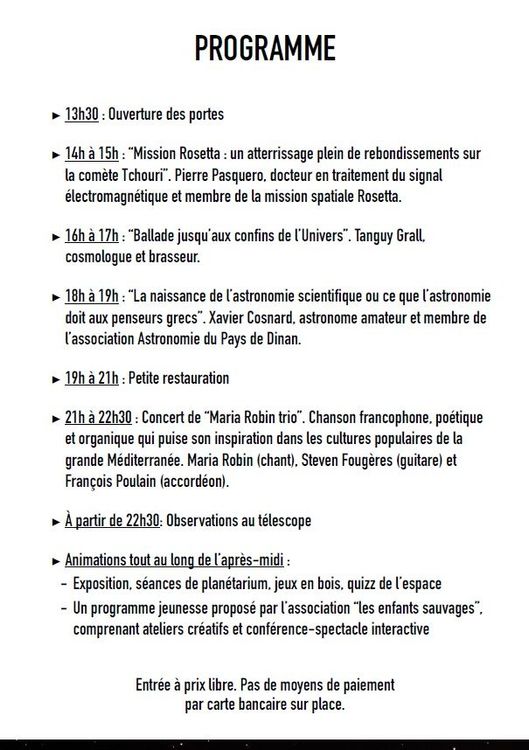 PROGRAMME

► 13h30 : Ouverture des portes

► 14h à 15h : "Mission Rosetta : un atterrissage plein de rebondissements sur la comète Tchouri". Pierre Pasquero, docteur en traitement du signal électromagnétique et membre de la mission spatiale Rosetta.

► 16h à 17h : "Ballade jusqu'aux confins de l'Univers". Tanguy Grall, cosmologue et brasseur.

► 18h à 19h : "La naissance de l'astronomie scientifique ou ce que l'astronomie doit aux penseurs grecs". Xavier Cosnard, astronome amateur et membre de l'association Astronomie du Pays de Dinan.

► 19h à 21h : Petite restauration

► 21h à 22h30 : Concert de "Maria Robin trio". Chanson francophone, poétique et organique qui puise son inspiration dans les cultures populaires de la grande Méditerranée. Maria Robin (chant), Steven Fougères (guitare) et François Poulain (accordéon).

► À partir de 22h30: Observations au télescope

► Animations tout au long de l'après-midi :
- Exposition, séances de planétarium, jeux en bois, quizz de l'espace
- Un programme jeunesse proposé par l'association "les enfants sauvages", comprenant ateliers créatifs et conférence-spectacle interactive

Entrée à prix libre. Pas de moyens de paiement par carte bancaire sur place.